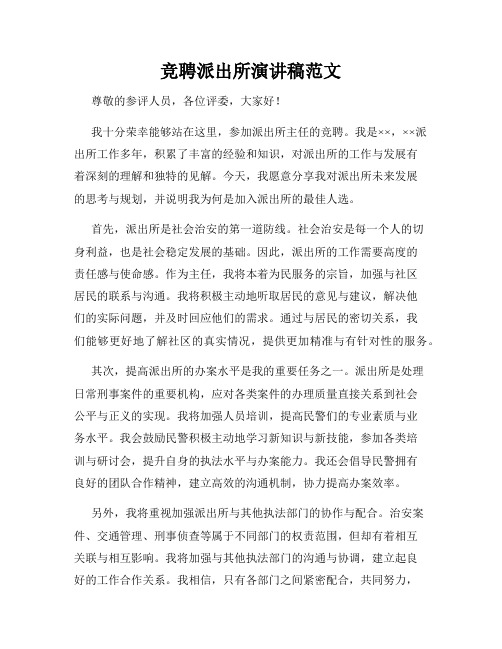 竞聘派出所演讲稿范文

尊敬的参评人员，各位评委，大家好！

我十分荣幸能够站在这里，参加派出所主任的竞聘。我是××，××派出所工作多年，积累了丰富的经验和知识，对派出所的工作与发展有着深刻的理解和独特的见解。今天，我愿意分享我对派出所未来发展的思考与规划，并说明我为何是加入派出所的最佳人选。

首先，派出所是社会治安的第一道防线。社会治安是每一个人的切身利益，也是社会稳定发展的基础。因此，派出所的工作需要高度的责任感与使命感。作为主任，我将本着为民服务的宗旨，加强与社区居民的联系与沟通。我将积极主动地听取居民的意见与建议，解决他们的实际问题，并及时回应他们的需求。通过与居民的密切关系，我们能够更好地了解社区的真实情况，提供更加精准与有针对性的服务。

其次，提高派出所的办案水平是我的重要任务之一。派出所是处理日常刑事案件的重要机构，应对各类案件的办理质量直接关系到社会公平与正义的实现。我将加强人员培训，提高民警们的专业素质与业务水平。我会鼓励民警积极主动地学习新知识与新技能，参加各类培训与研讨会，提升自身的执法水平与办案能力。我还会倡导民警拥有良好的团队合作精神，建立高效的沟通机制，协力提高办案效率。

另外，我将重视加强派出所与其他执法部门的协作与配合。治安案件、交通管理、刑事侦查等属于不同部门的权责范围，但却有着相互关联与相互影响。我将加强与其他执法部门的沟通与协调，建立起良好的工作合作关系。我相信，只有各部门之间紧密配合，共同努力，